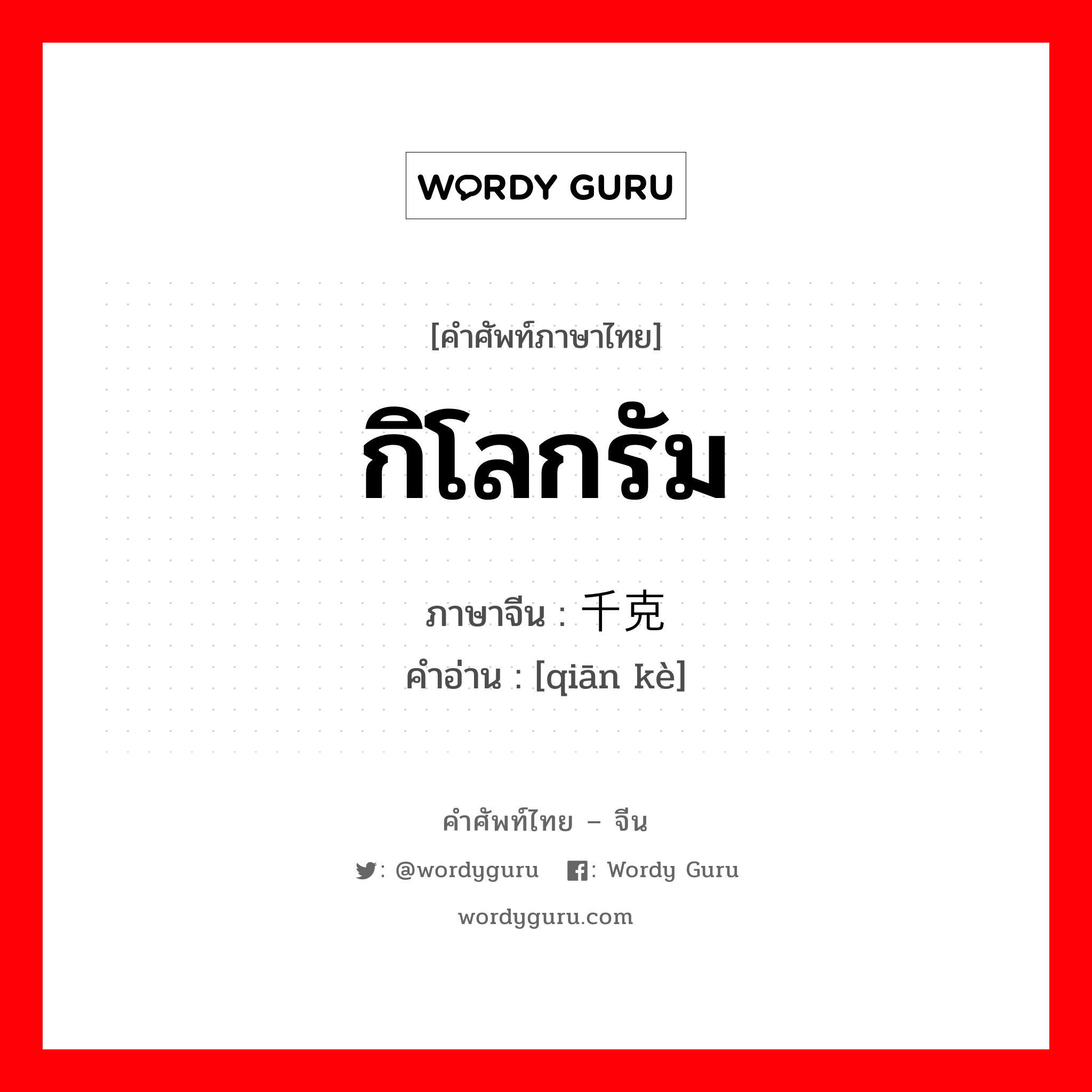 WORDY GURU

[คำศัพท์ภาษาไทย]

กิโลกรัม

ภาษาจีน : 千克

คำอ่าน : [qiān kè]

คำศัพท์ไทย – จีน

: @wordyguru : Wordy Guru

wordyguru.com